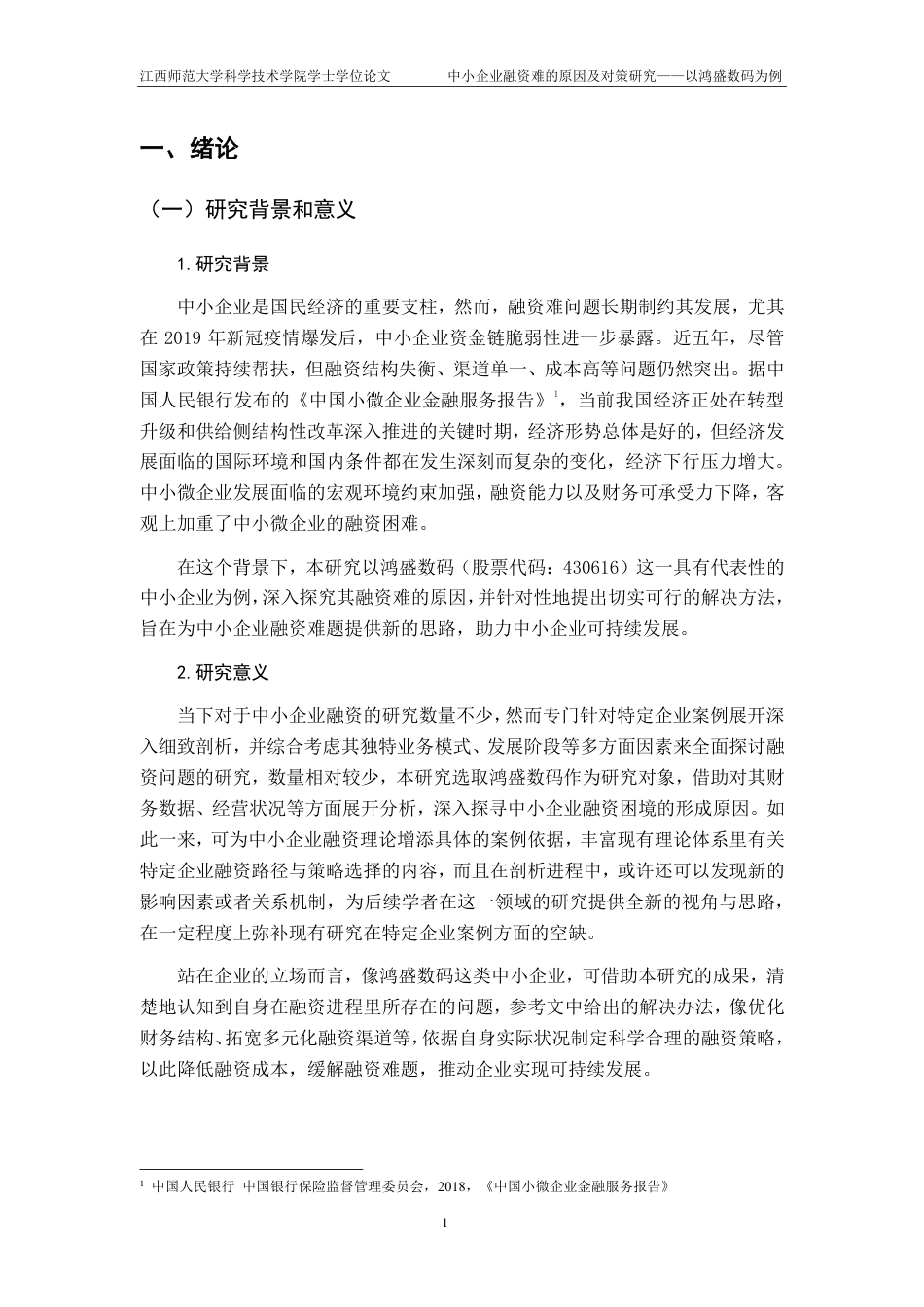 江西师范大学科学技术学院学士学位论文 中小企业融资难的原因及对策研究——以鸿盛数码为例

一、绪论

（一）研究背景和意义

1. 研究背景

中小企业是国民经济的重要支柱，然而，融资难问题长期制约其发展，尤其在 2019 年新冠疫情爆发后，中小企业资金链脆弱性进一步暴露。近五年，尽管国家政策持续帮扶，但融资结构失衡、渠道单一、成本高等问题仍然突出。据中国人民银行发布的《中国小微企业金融服务报告》$^1$，当前我国经济正处在转型升级和供给侧结构性改革深入推进的关键时期，经济形势总体是好的，但经济发展面临的国际环境和国内条件都在发生深刻而复杂的变化，经济下行压力增大。中小微企业发展面临的宏观环境约束加强，融资能力以及财务可承受力下降，客观上加重了中小微企业的融资困难。

在这个背景下，本研究以鸿盛数码（股票代码：430616）这一具有代表性的中小企业为例，深入探究其融资难的原因，并针对性地提出切实可行的解决方法，旨在为中小企业融资难题提供新的思路，助力中小企业可持续发展。

2. 研究意义

当下对于中小企业融资的研究数量不少，然而专门针对特定企业案例展开深入细致剖析，并综合考虑其独特业务模式、发展阶段等多方面因素来全面探讨融资问题的研究，数量相对较少，本研究选取鸿盛数码作为研究对象，借助对其财务数据、经营状况等方面展开分析，深入探寻中小企业融资困境的形成原因。如此一来，可为中小企业融资理论增添具体的案例依据，丰富现有理论体系里有关特定企业融资路径与策略选择的内容，而且在剖析进程中，或许还可以发现新的影响因素或者关系机制，为后续学者在这一领域的研究提供全新的视角与思路，在一定程度上弥补现有研究在特定企业案例方面的空缺。

站在企业的立场而言，像鸿盛数码这类中小企业，可借助本研究的成果，清楚地认知到自身在融资进程里所存在的问题，参考文中给出的解决办法，像优化财务结构、拓宽多元化融资渠道等，依据自身实际状况制定科学合理的融资策略，以此降低融资成本，缓解融资难题，推动企业实现可持续发展。

$^1$ 中国人民银行 中国银行保险监督管理委员会，2018，《中国小微企业金融服务报告》

1